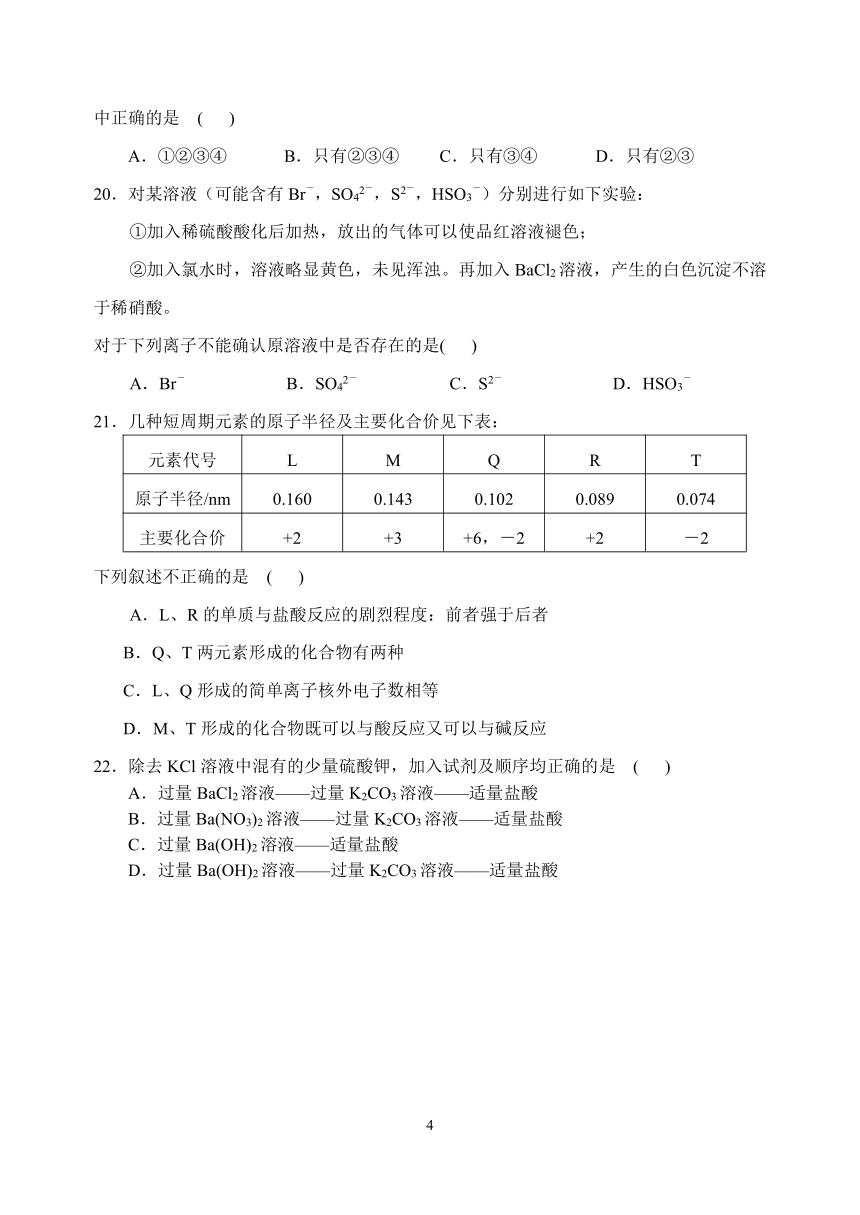 中正确的是 (　)

A．①②③④　　B．只有②③④　　C．只有③④　　D．只有②③

20．对某溶液（可能含有 $Br^-$，$SO_4^{2-}$，$S^{2-}$，$HSO_3^-$）分别进行如下实验：

①加入稀硫酸酸化后加热，放出的气体可以使品红溶液褪色；

②加入氯水时，溶液略显黄色，未见浑浊。再加入 $BaCl_2$ 溶液，产生的白色沉淀不溶于稀硝酸。

对于下列离子不能确认原溶液中是否存在的是(　)

A．$Br^-$　　B．$SO_4^{2-}$　　C．$S^{2-}$　　D．$HSO_3^-$

21．几种短周期元素的原子半径及主要化合价见下表：

| 元素代号 | L | M | Q | R | T |
|---|---|---|---|---|---|
| 原子半径/nm | 0.160 | 0.143 | 0.102 | 0.089 | 0.074 |
| 主要化合价 | +2 | +3 | +6，－2 | +2 | －2 |

下列叙述不正确的是 (　)

A．L、R 的单质与盐酸反应的剧烈程度：前者强于后者

B．Q、T 两元素形成的化合物有两种

C．L、Q 形成的简单离子核外电子数相等

D．M、T 形成的化合物既可以与酸反应又可以与碱反应

22．除去 KCl 溶液中混有的少量硫酸钾，加入试剂及顺序均正确的是 (　)

A．过量 $BaCl_2$ 溶液——过量 $K_2CO_3$ 溶液——适量盐酸

B．过量 $Ba(NO_3)_2$ 溶液——过量 $K_2CO_3$ 溶液——适量盐酸

C．过量 $Ba(OH)_2$ 溶液——适量盐酸

D．过量 $Ba(OH)_2$ 溶液——过量 $K_2CO_3$ 溶液——适量盐酸

4